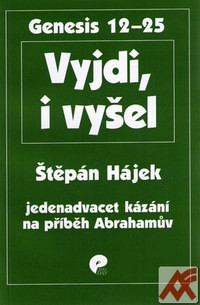 Genesis 12–25

Vyjdi, i vyšel

Štěpán Hájek

jedenadvacet kázání na příběh Abrahamův